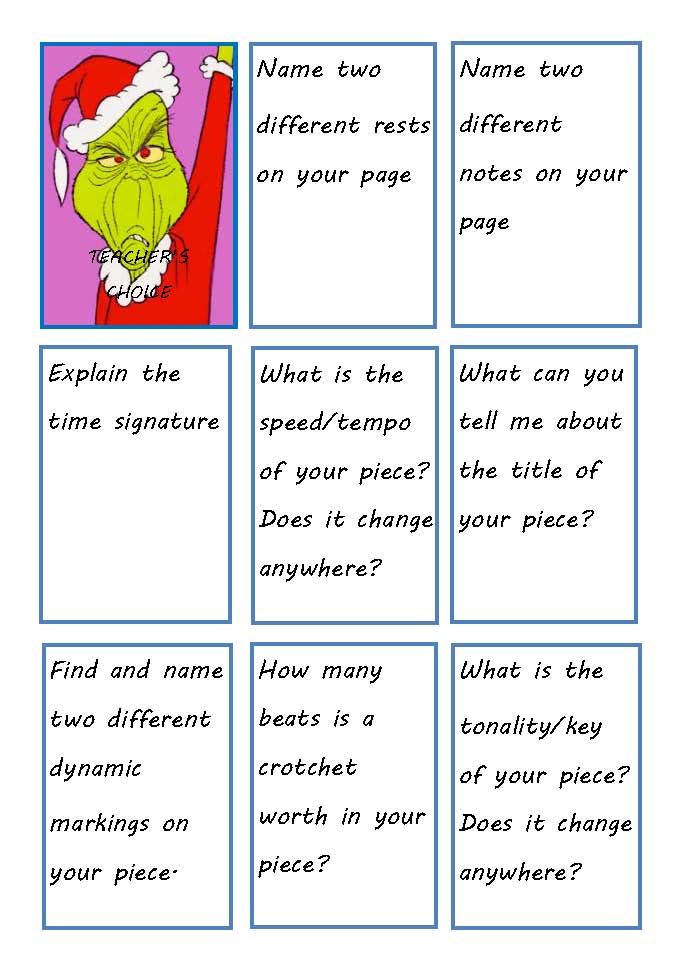 TEACHER'S CHOICE

Name two different rests on your page

Name two different notes on your page

Explain the time signature

What is the speed/tempo of your piece? Does it change anywhere?

What can you tell me about the title of your piece?

Find and name two different dynamic markings on your piece.

How many beats is a crotchet worth in your piece?

What is the tonality/key of your piece? Does it change anywhere?